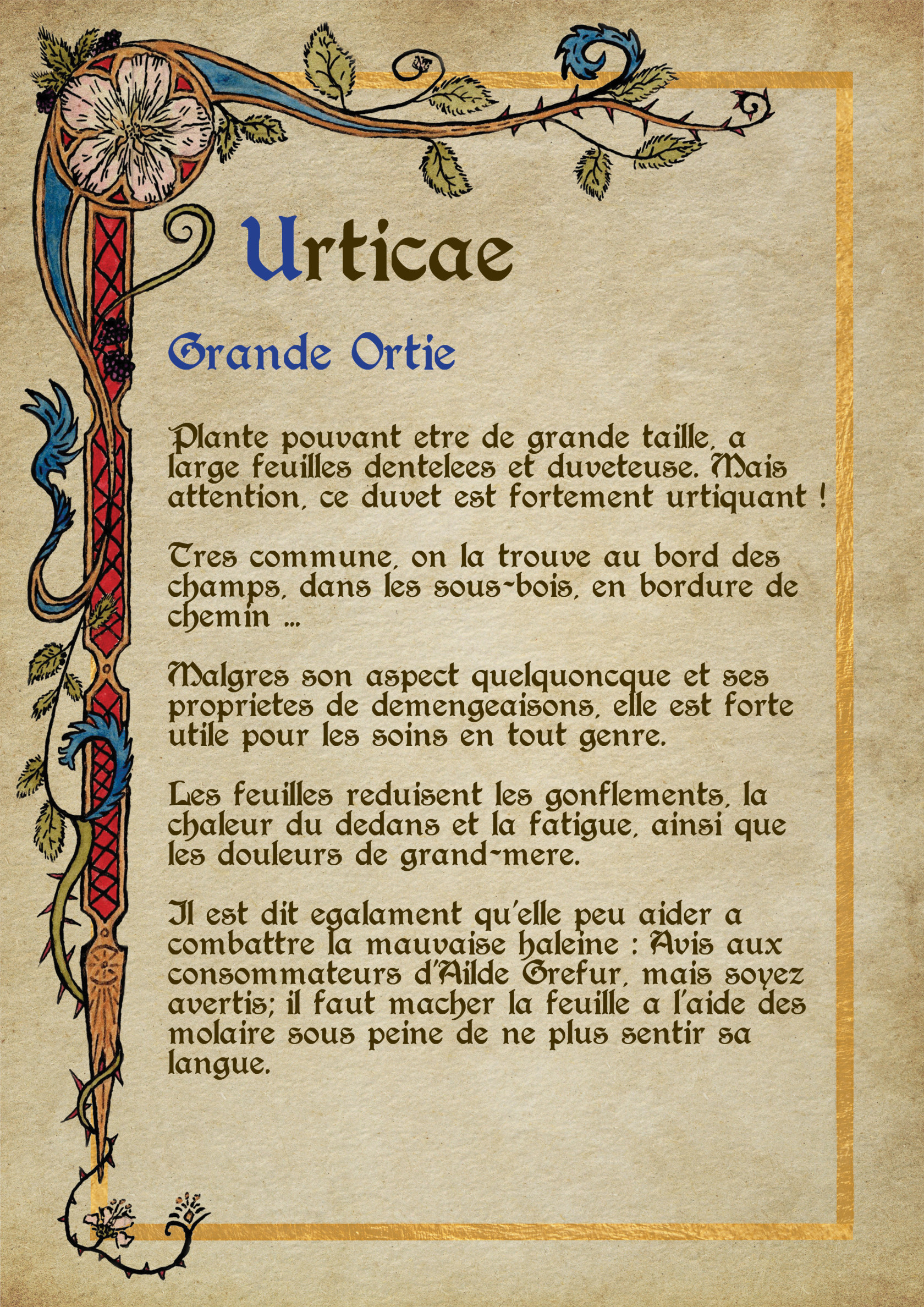 Urticae

Grande Ortie

Plante pouvant etre de grande taille, a large feuilles dentelees et duveteuse. Mais attention, ce duvet est fortement urtiquant !

Tres commune, on la trouve au bord des champs, dans les sous-bois, en bordure de chemin ...

Malgres son aspect quelquoncque et ses proprietes de demengeaisons, elle est forte utile pour les soins en tout genre.

Les feuilles reduisent les gonflements, la chaleur du dedans et la fatigue, ainsi que les douleurs de grand-mere.

Il est dit egalament qu'elle peu aider a combattre la mauvaise haleine : Avis aux consommateurs d'Ailde Grefur, mais soyez avertis; il faut macher la feuille a l'aide des molaire sous peine de ne plus sentir sa langue.